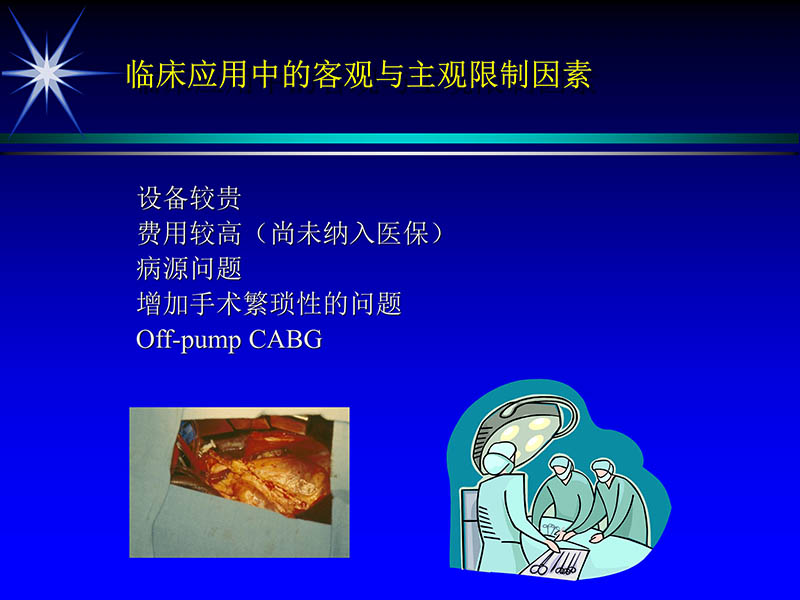 临床应用中的客观与主观限制因素

设备较贵
费用较高（尚未纳入医保）
病源问题
增加手术繁琐性的问题
Off-pump CABG